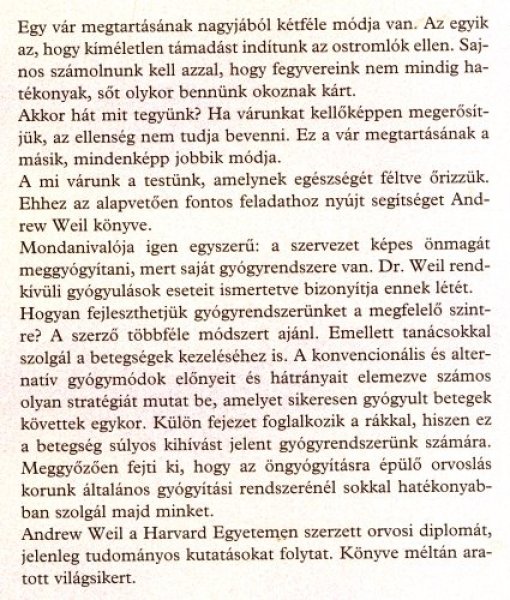 Egy vár megtartásának nagyjából kétféle módja van. Az egyik az, hogy kíméletlen támadást indítunk az ostromlók ellen. Sajnos számolnunk kell azzal, hogy fegyvereink nem mindig hatékonyak, sőt olykor bennünk okoznak kárt.
Akkor hát mit tegyünk? Ha várunkat kellőképpen megerősítjük, az ellenség nem tudja bevenni. Ez a vár megtartásának a másik, mindenképp jobbik módja.
A mi várunk a testünk, amelynek egészségét féltve őrizzük. Ehhez az alapvetően fontos feladathoz nyújt segítséget Andrew Weil könyve.
Mondanivalója igen egyszerű: a szervezet képes önmagát meggyógyítani, mert saját gyógyrendszere van. Dr. Weil rendkívüli gyógyulások eseteit ismertetve bizonyítja ennek létét.
Hogyan fejleszthetjük gyógyrendszerünket a megfelelő szintre? A szerző többféle módszert ajánl. Emellett tanácsokkal szolgál a betegségek kezeléséhez is. A konvencionális és alternatív gyógymódok előnyeit és hátrányait elemezve számos olyan stratégiát mutat be, amelyet sikeresen gyógyult betegek követtek egykor. Külön fejezet foglalkozik a rákkal, hiszen ez a betegség súlyos kihívást jelent gyógyrendszerünk számára.
Meggyőzően fejti ki, hogy az öngyógyításra épülő orvoslás korunk általános gyógyítási rendszerénél sokkal hatékonyabban szolgál majd minket.
Andrew Weil a Harvard Egyetemen szerzett orvosi diplomát, jelenleg tudományos kutatásokat folytat. Könyve méltán aratott világsikert.